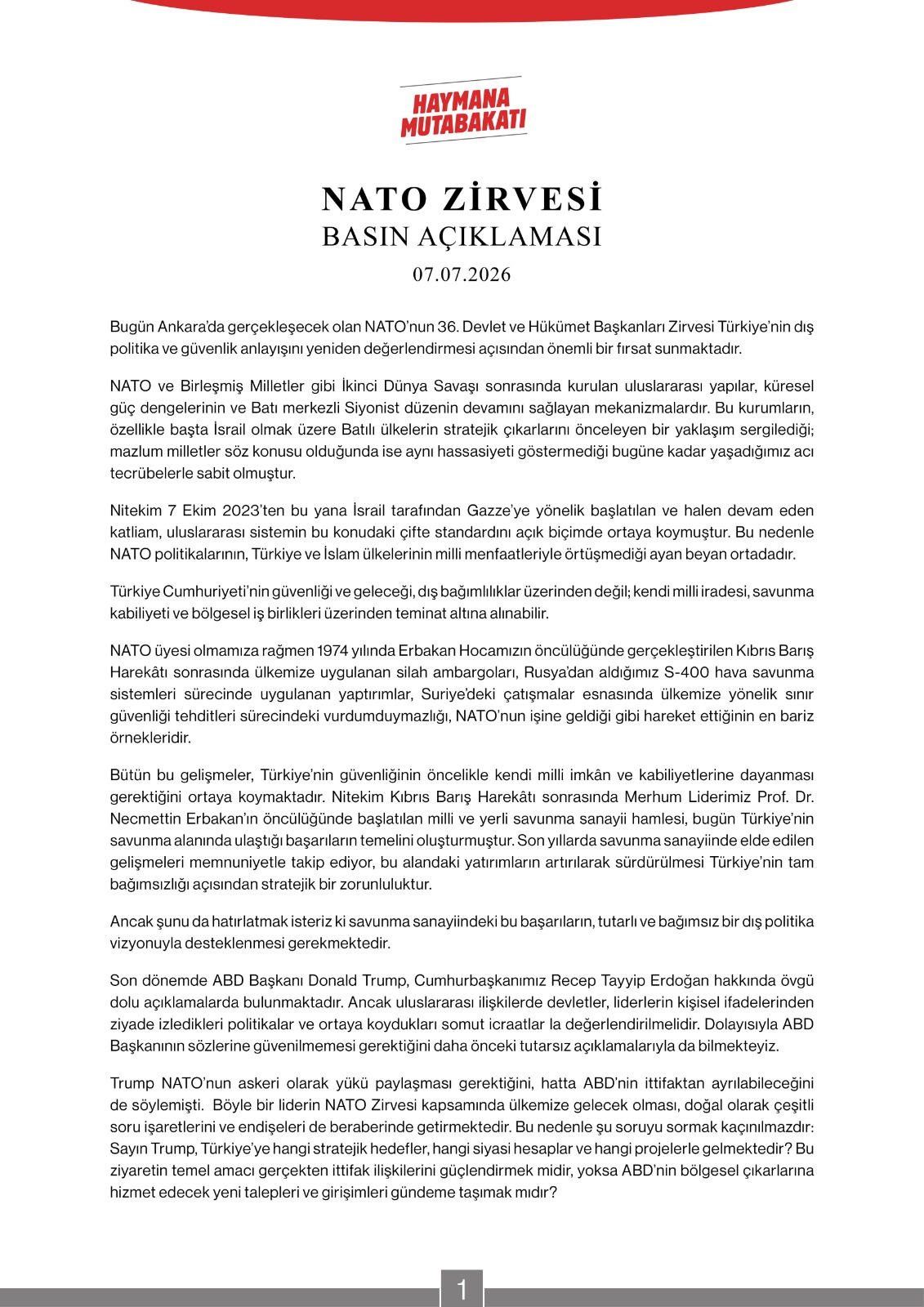 HAYMANA
MUTABAKATI

NATO ZİRVESİ
BASIN AÇIKLAMASI
07.07.2026

Bugün Ankara'da gerçekleşecek olan NATO'nun 36. Devlet ve Hükümet Başkanları Zirvesi Türkiye'nin dış politika ve güvenlik anlayışını yeniden değerlendirmesi açısından önemli bir fırsat sunmaktadır.

NATO ve Birleşmiş Milletler gibi İkinci Dünya Savaşı sonrasında kurulan uluslararası yapılar, küresel güç dengelerinin ve Batı merkezli Siyonist düzenin devamını sağlayan mekanizmalardır. Bu kurumların, özellikle başta İsrail olmak üzere Batılı ülkelerin stratejik çıkarlarını önceleyen bir yaklaşım sergilediği; mazlum milletler söz konusu olduğunda ise aynı hassasiyeti göstermediği bugüne kadar yaşadığımız acı tecrübelerle sabit olmuştur.

Nitekim 7 Ekim 2023'ten bu yana İsrail tarafından Gazze'ye yönelik başlatılan ve halen devam eden katliam, uluslararası sistemin bu konudaki çifte standardını açık biçimde ortaya koymuştur. Bu nedenle NATO politikalarının, Türkiye ve İslam ülkelerinin milli menfaatleriyle örtüşmediği ayan beyan ortadadır.

Türkiye Cumhuriyeti'nin güvenliği ve geleceği, dış bağımlılıklar üzerinden değil; kendi milli iradesi, savunma kabiliyeti ve bölgesel iş birlikleri üzerinden teminat altına alınabilir.

NATO üyesi olmamıza rağmen 1974 yılında Erbakan Hocamızın öncülüğünde gerçekleştirilen Kıbrıs Barış Harekâtı sonrasında ülkemize uygulanan silah ambargoları, Rusya'dan aldığımız S-400 hava savunma sistemleri sürecinde uygulanan yaptırımlar, Suriye'deki çatışmalar esnasında ülkemize yönelik sınır güvenliği tehditleri sürecindeki vurdumduymazlığı, NATO'nun işine geldiği gibi hareket ettiğinin en bariz örnekleridir.

Bütün bu gelişmeler, Türkiye'nin güvenliğinin öncelikle kendi milli imkân ve kabiliyetlerine dayanması gerektiğini ortaya koymaktadır. Nitekim Kıbrıs Barış Harekâtı sonrasında Merhum Liderimiz Prof. Dr. Necmettin Erbakan'ın öncülüğünde başlatılan milli ve yerli savunma sanayii hamlesi, bugün Türkiye'nin savunma alanında ulaştığı başarıların temelini oluşturmuştur. Son yıllarda savunma sanayiinde elde edilen gelişmeleri memnuniyetle takip ediyor, bu alandaki yatırımların artırılarak sürdürülmesi Türkiye'nin tam bağımsızlığı açısından stratejik bir zorunluluktur.

Ancak şunu da hatırlatmak isteriz ki savunma sanayiindeki bu başarıların, tutarlı ve bağımsız bir dış politika vizyonuyla desteklenmesi gerekmektedir.

Son dönemde ABD Başkanı Donald Trump, Cumhurbaşkanımız Recep Tayyip Erdoğan hakkında övgü dolu açıklamalarda bulunmaktadır. Ancak uluslararası ilişkilerde devletler, liderlerin kişisel ifadelerinden ziyade izledikleri politikalar ve ortaya koydukları somut icraatlar la değerlendirilmelidir. Dolayısıyla ABD Başkanının sözlerine güvenilmemesi gerektiğini daha önceki tutarsız açıklamalarıyla da bilmekteyiz.

Trump NATO'nun askeri olarak yükü paylaşması gerektiğini, hatta ABD'nin ittifaktan ayrılabileceğini de söylemişti. Böyle bir liderin NATO Zirvesi kapsamında ülkemize gelecek olması, doğal olarak çeşitli soru işaretlerini ve endişeleri de beraberinde getirmektedir. Bu nedenle şu soruyu sormak kaçınılmazdır: Sayın Trump, Türkiye'ye hangi stratejik hedefler, hangi siyasi hesaplar ve hangi projelerle gelmektedir? Bu ziyaretin temel amacı gerçekten ittifak ilişkilerini güçlendirmek midir, yoksa ABD'nin bölgesel çıkarlarına hizmet edecek yeni talepleri ve girişimleri gündeme taşımak mıdır?

1